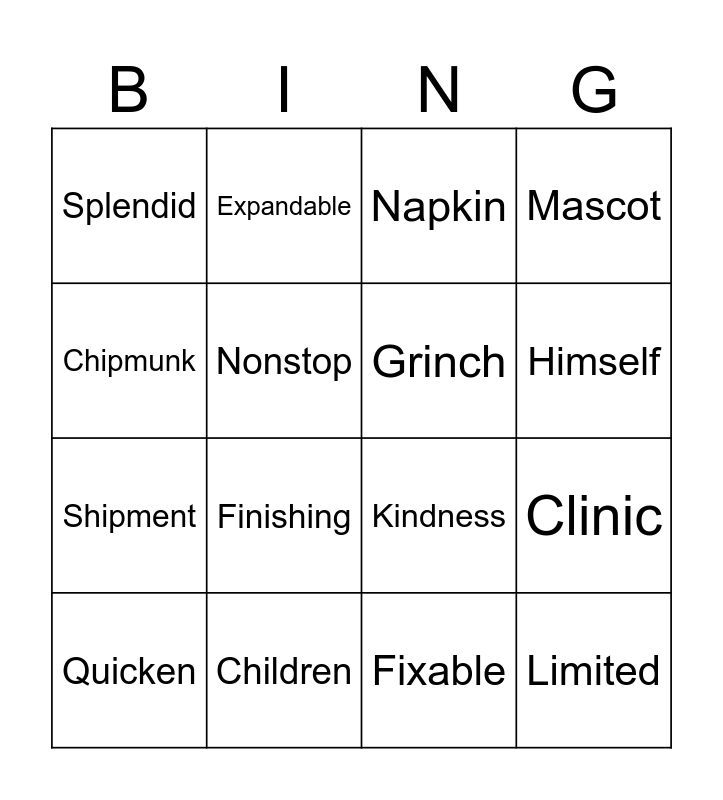 | B | I | N | G |
|---|---|---|---|
| Splendid | Expandable | Napkin | Mascot |
| Chipmunk | Nonstop | Grinch | Himself |
| Shipment | Finishing | Kindness | Clinic |
| Quicken | Children | Fixable | Limited |